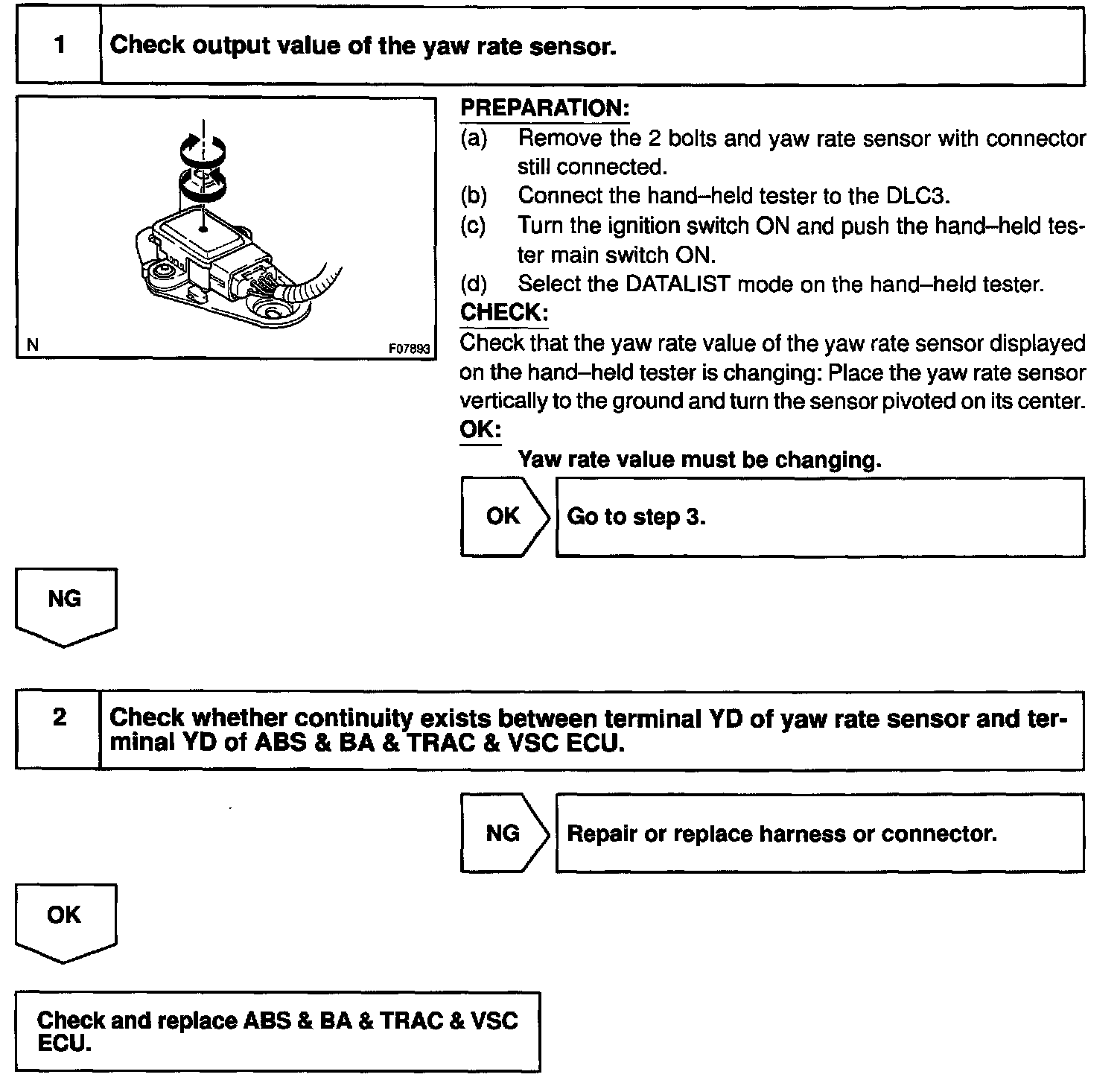 1 Check output value of the yaw rate sensor.

N F07893

PREPARATION:
(a) Remove the 2 bolts and yaw rate sensor with connector still connected.
(b) Connect the hand–held tester to the DLC3.
(c) Turn the ignition switch ON and push the hand–held tester main switch ON.
(d) Select the DATALIST mode on the hand–held tester.
CHECK:
Check that the yaw rate value of the yaw rate sensor displayed on the hand–held tester is changing: Place the yaw rate sensor vertically to the ground and turn the sensor pivoted on its center.
OK:
Yaw rate value must be changing.

OK Go to step 3.

NG

2 Check whether continuity exists between terminal YD of yaw rate sensor and terminal YD of ABS & BA & TRAC & VSC ECU.

NG Repair or replace harness or connector.

OK

Check and replace ABS & BA & TRAC & VSC ECU.